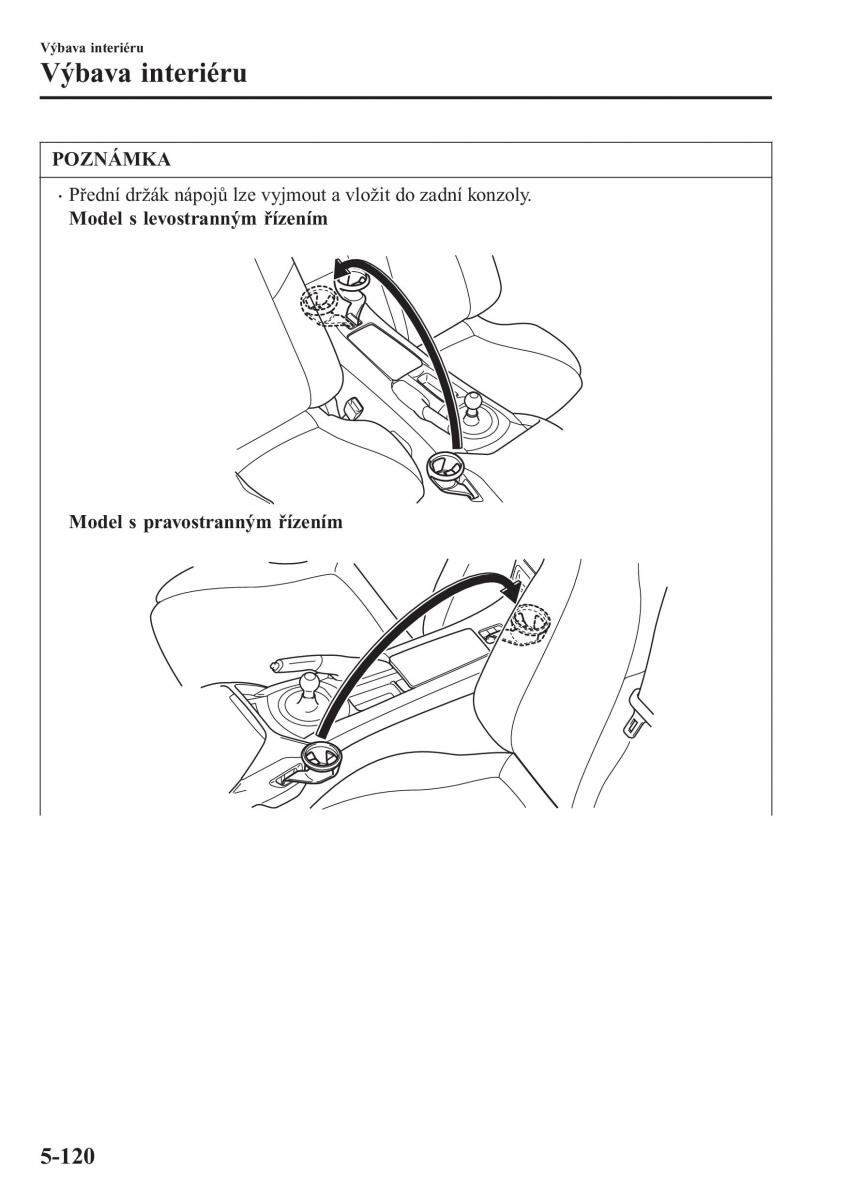 Výbava interiéru

Výbava interiéru

POZNÁMKA

· Přední držák nápojů lze vyjmout a vložit do zadní konzoly.
Model s levostranným řízením

Model s pravostranným řízením

5-120